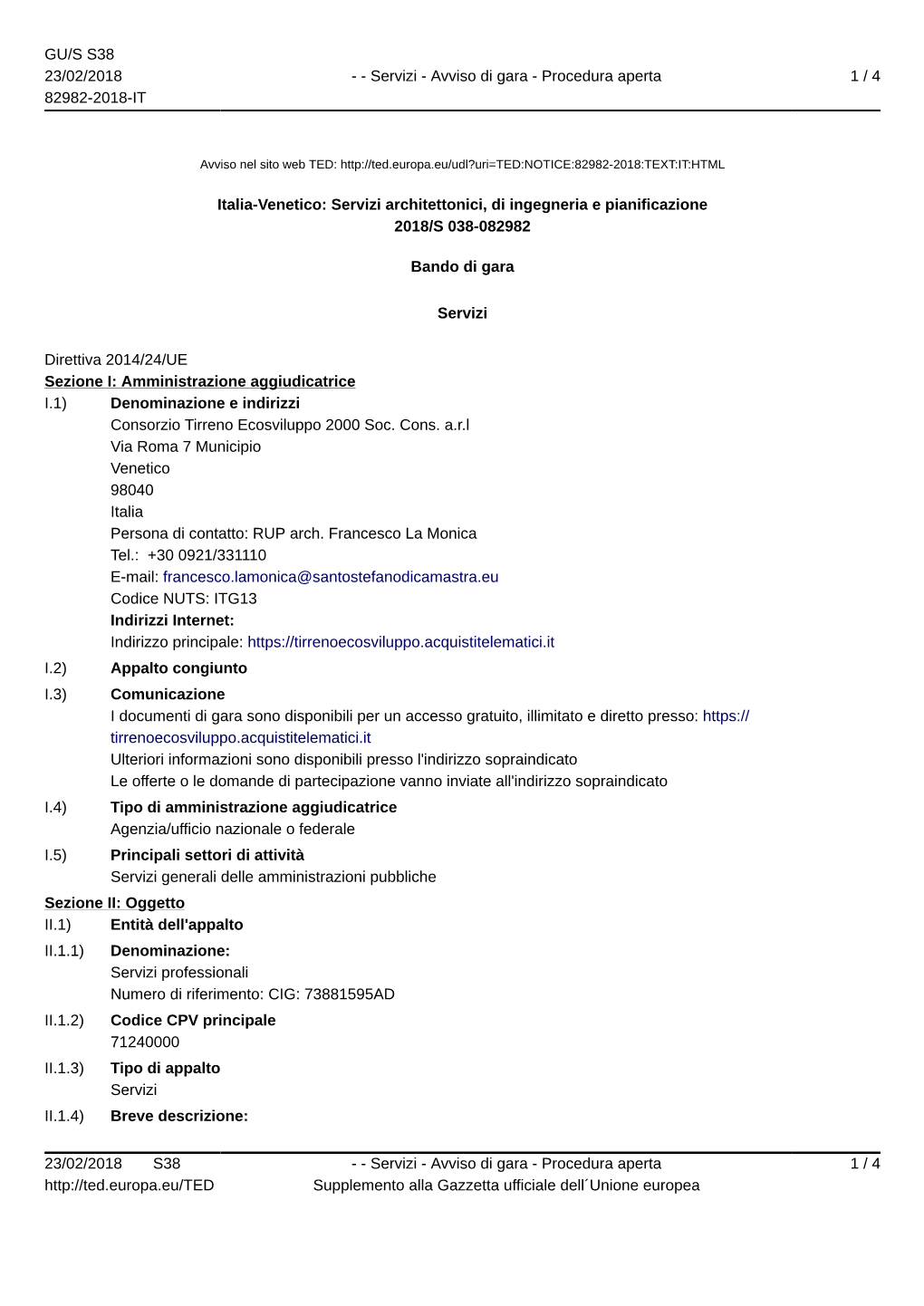 GU/S S38
23/02/2018
82982-2018-IT

- - Servizi - Avviso di gara - Procedura aperta

1 / 4

Avviso nel sito web TED: http://ted.europa.eu/udl?uri=TED:NOTICE:82982-2018:TEXT:IT:HTML

Italia-Venetico: Servizi architettonici, di ingegneria e pianificazione
2018/S 038-082982

Bando di gara

Servizi

Direttiva 2014/24/UE
Sezione I: Amministrazione aggiudicatrice
I.1) Denominazione e indirizzi
Consorzio Tirreno Ecosviluppo 2000 Soc. Cons. a.r.l
Via Roma 7 Municipio
Venetico
98040
Italia
Persona di contatto: RUP arch. Francesco La Monica
Tel.: +30 0921/331110
E-mail: francesco.lamonica@santostefanodicamastra.eu
Codice NUTS: ITG13
Indirizzi Internet:
Indirizzo principale: https://tirrenoecosviluppo.acquistitelematici.it
I.2) Appalto congiunto
I.3) Comunicazione
I documenti di gara sono disponibili per un accesso gratuito, illimitato e diretto presso: https://tirrenoecosviluppo.acquistitelematici.it
Ulteriori informazioni sono disponibili presso l'indirizzo sopraindicato
Le offerte o le domande di partecipazione vanno inviate all'indirizzo sopraindicato
I.4) Tipo di amministrazione aggiudicatrice
Agenzia/ufficio nazionale o federale
I.5) Principali settori di attività
Servizi generali delle amministrazioni pubbliche
Sezione II: Oggetto
II.1) Entità dell'appalto
II.1.1) Denominazione:
Servizi professionali
Numero di riferimento: CIG: 73881595AD
II.1.2) Codice CPV principale
71240000
II.1.3) Tipo di appalto
Servizi
II.1.4) Breve descrizione:

23/02/2018 S38
http://ted.europa.eu/TED

- - Servizi - Avviso di gara - Procedura aperta
Supplemento alla Gazzetta ufficiale dell´Unione europea

1 / 4